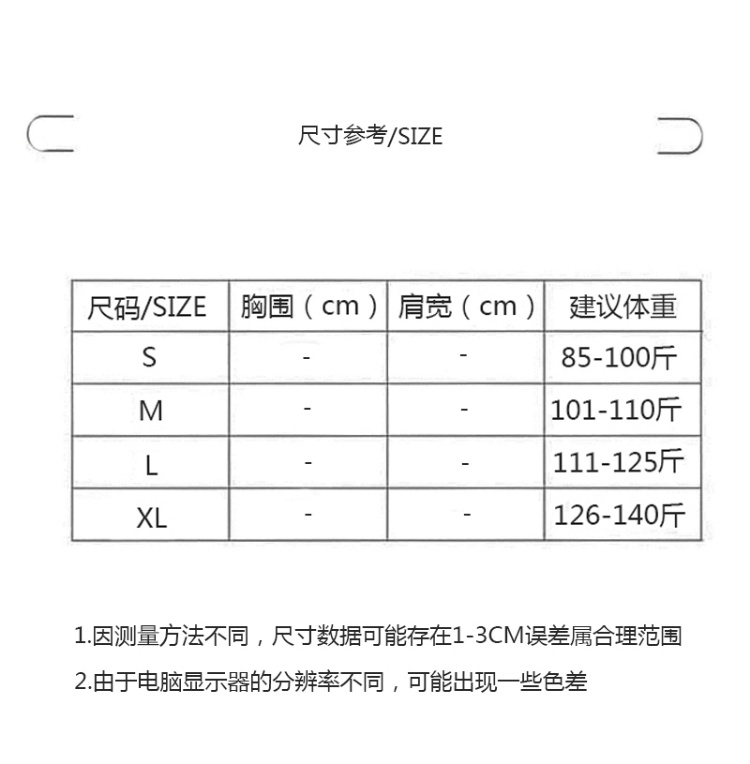 尺寸参考/SIZE

| 尺码/SIZE | 胸围（cm） | 肩宽（cm） | 建议体重 |
|---|---|---|---|
| S | - | - | 85-100斤 |
| M | - | - | 101-110斤 |
| L | - | - | 111-125斤 |
| XL | - | - | 126-140斤 |

1.因测量方法不同，尺寸数据可能存在1-3CM误差属合理范围

2.由于电脑显示器的分辨率不同，可能出现一些色差